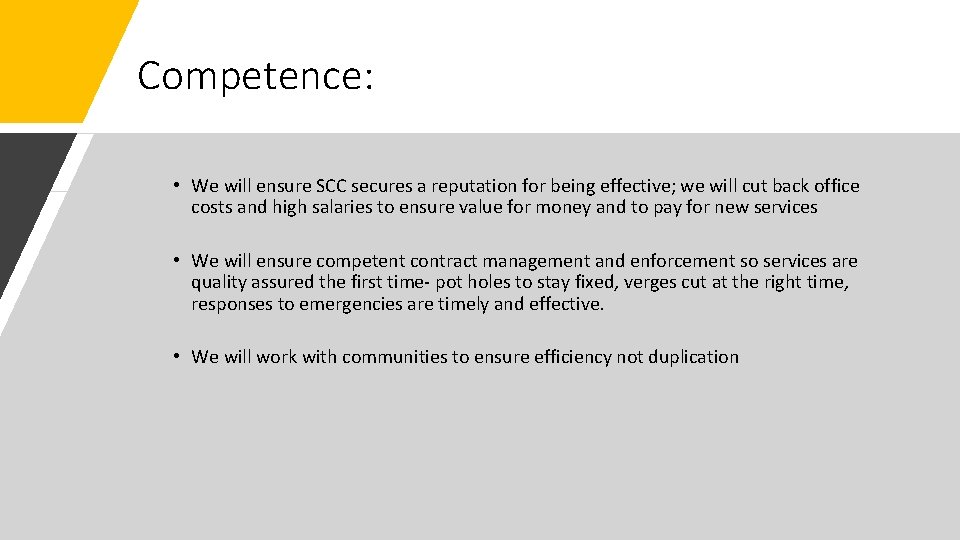 Competence:

• We will ensure SCC secures a reputation for being effective; we will cut back office costs and high salaries to ensure value for money and to pay for new services

• We will ensure competent contract management and enforcement so services are quality assured the first time- pot holes to stay fixed, verges cut at the right time, responses to emergencies are timely and effective.

• We will work with communities to ensure efficiency not duplication